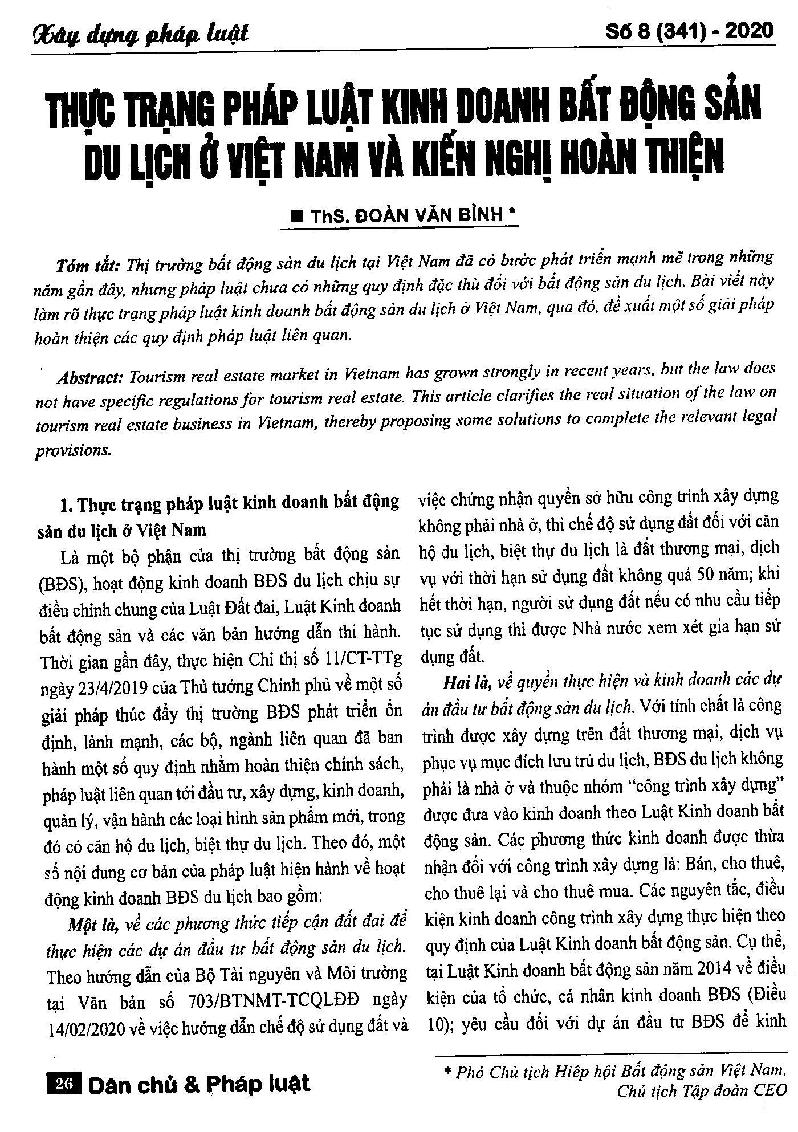 Xây dựng pháp luật

Số 8 (341) - 2020

THỰC TRẠNG PHÁP LUẬT KINH DOANH BẤT ĐỘNG SẢN DU LỊCH Ở VIỆT NAM VÀ KIẾN NGHỊ HOÀN THIỆN

■ ThS. ĐOÀN VĂN BÌNH *

Tóm tắt: Thị trường bất động sản du lịch tại Việt Nam đã có bước phát triển mạnh mẽ trong những năm gần đây, nhưng pháp luật chưa có những quy định đặc thù đối với bất động sản du lịch. Bài viết này làm rõ thực trạng pháp luật kinh doanh bất động sản du lịch ở Việt Nam, qua đó, đề xuất một số giải pháp hoàn thiện các quy định pháp luật liên quan.

Abstract: Tourism real estate market in Vietnam has grown strongly in recent years, but the law does not have specific regulations for tourism real estate. This article clarifies the real situation of the law on tourism real estate business in Vietnam, thereby proposing some solutions to complete the relevant legal provisions.

1. Thực trạng pháp luật kinh doanh bất động sản du lịch ở Việt Nam

Là một bộ phận của thị trường bất động sản (BĐS), hoạt động kinh doanh BĐS du lịch chịu sự điều chỉnh chung của Luật Đất đai, Luật Kinh doanh bất động sản và các văn bản hướng dẫn thi hành. Thời gian gần đây, thực hiện Chỉ thị số 11/CT-TTg ngày 23/4/2019 của Thủ tướng Chính phủ về một số giải pháp thúc đẩy thị trường BĐS phát triển ổn định, lành mạnh, các bộ, ngành liên quan đã ban hành một số quy định nhằm hoàn thiện chính sách, pháp luật liên quan tới đầu tư, xây dựng, kinh doanh, quản lý, vận hành các loại hình sản phẩm mới, trong đó có căn hộ du lịch, biệt thự du lịch. Theo đó, một số nội dung cơ bản của pháp luật hiện hành về hoạt động kinh doanh BĐS du lịch bao gồm:

Một là, về các phương thức tiếp cận đất đai để thực hiện các dự án đầu tư bất động sản du lịch. Theo hướng dẫn của Bộ Tài nguyên và Môi trường tại Văn bản số 703/BTNMT-TCQLĐĐ ngày 14/02/2020 về việc hướng dẫn chế độ sử dụng đất và việc chứng nhận quyền sở hữu công trình xây dựng không phải nhà ở, thì chế độ sử dụng đất đối với căn hộ du lịch, biệt thự du lịch là đất thương mại, dịch vụ với thời hạn sử dụng đất không quá 50 năm; khi hết thời hạn, người sử dụng đất nếu có nhu cầu tiếp tục sử dụng thì được Nhà nước xem xét gia hạn sử dụng đất.

Hai là, về quyền thực hiện và kinh doanh các dự án đầu tư bất động sản du lịch. Với tính chất là công trình được xây dựng trên đất thương mại, dịch vụ phục vụ mục đích lưu trú du lịch, BĐS du lịch không phải là nhà ở và thuộc nhóm "công trình xây dựng" được đưa vào kinh doanh theo Luật Kinh doanh bất động sản. Các phương thức kinh doanh được thừa nhận đối với công trình xây dựng là: Bán, cho thuê, cho thuê lại và cho thuê mua. Các nguyên tắc, điều kiện kinh doanh công trình xây dựng thực hiện theo quy định của Luật Kinh doanh bất động sản. Cụ thể, tại Luật Kinh doanh bất động sản năm 2014 về điều kiện của tổ chức, cá nhân kinh doanh BĐS (Điều 10); yêu cầu đối với dự án đầu tư BĐS để kinh

* Phó Chủ tịch Hiệp hội Bất động sản Việt Nam, Chủ tịch Tập đoàn CEO

26 Dân chủ & Pháp luật